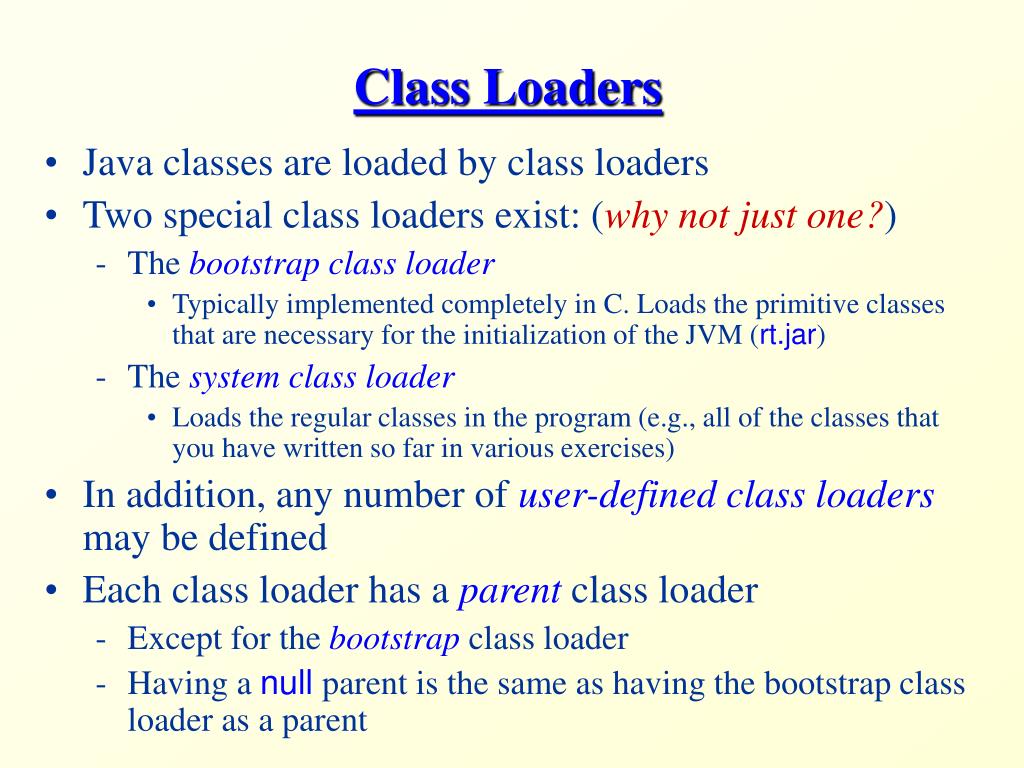 Class Loaders

• Java classes are loaded by class loaders
• Two special class loaders exist: (why not just one?)
  - The bootstrap class loader
    • Typically implemented completely in C. Loads the primitive classes that are necessary for the initialization of the JVM (rt.jar)
  - The system class loader
    • Loads the regular classes in the program (e.g., all of the classes that you have written so far in various exercises)
• In addition, any number of user-defined class loaders may be defined
• Each class loader has a parent class loader
  - Except for the bootstrap class loader
  - Having a null parent is the same as having the bootstrap class loader as a parent